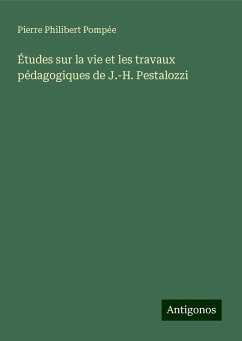 Pierre Philibert Pompée

Études sur la vie et les travaux pédagogiques de J.-H. Pestalozzi

Antigonos